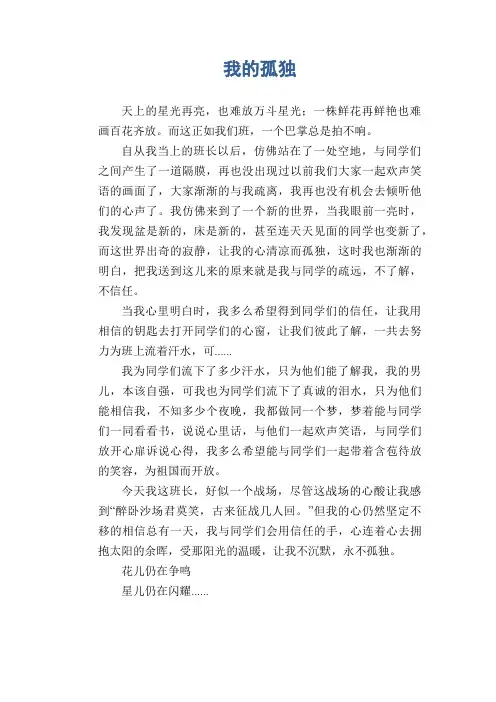 我的孤独

天上的星光再亮，也难放万斗星光；一株鲜花再鲜艳也难画百花齐放。而这正如我们班，一个巴掌总是拍不响。

自从我当上的班长以后，仿佛站在了一处空地，与同学们之间产生了一道隔膜，再也没出现过以前我们大家一起欢声笑语的画面了，大家渐渐的与我疏离，我再也没有机会去倾听他们的心声了。我仿佛来到了一个新的世界，当我眼前一亮时，我发现盆是新的，床是新的，甚至连天天见面的同学也变新了，而这世界出奇的寂静，让我的心清凉而孤独，这时我也渐渐的明白，把我送到这儿来的原来就是我与同学的疏远，不了解，不信任。

当我心里明白时，我多么希望得到同学们的信任，让我用相信的钥匙去打开同学们的心窗，让我们彼此了解，一共去努力为班上流着汗水，可……

我为同学们流下了多少汗水，只为他们能了解我，我的男儿，本该自强，可我也为同学们流下了真诚的泪水，只为他们能相信我，不知多少个夜晚，我都做同一个梦，梦着能与同学们一同看看书，说说心里话，与他们一起欢声笑语，与同学们放开心扉诉说心得，我多么希望能与同学们一起带着含苞待放的笑容，为祖国而开放。

今天我这班长，好似一个战场，尽管这战场的心酸让我感到“醉卧沙场君莫笑，古来征战几人回。”但我的心仍然坚定不移的相信总有一天，我与同学们会用信任的手，心连着心去拥抱太阳的余晖，受那阳光的温暖，让我不沉默，永不孤独。

花儿仍在争鸣

星儿仍在闪耀……